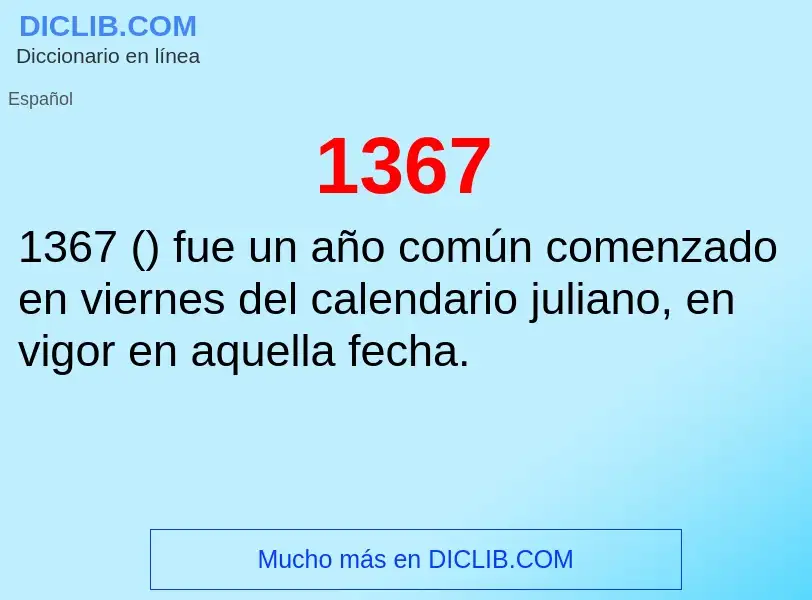 DICLIB.COM
Diccionario en línea

Español

1367

1367 () fue un año común comenzado en viernes del calendario juliano, en vigor en aquella fecha.

Mucho más en DICLIB.COM